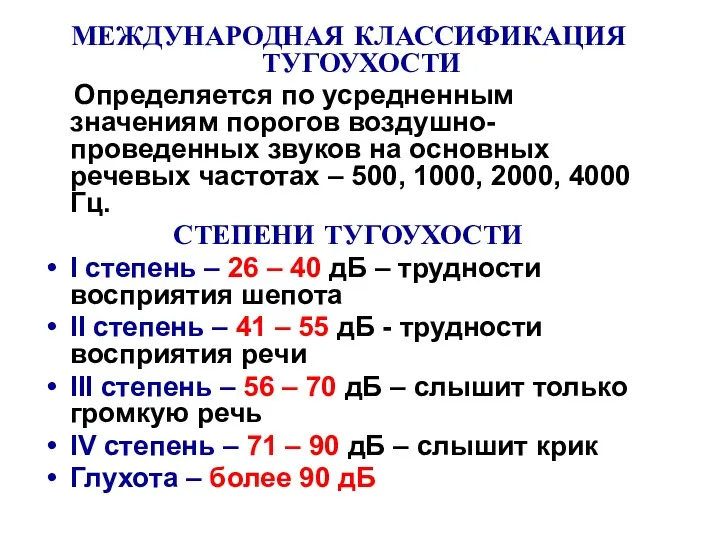 МЕЖДУНАРОДНАЯ КЛАССИФИКАЦИЯ ТУГОУХОСТИ

Определяется по усредненным значениям порогов воздушно-проведенных звуков на основных речевых частотах – 500, 1000, 2000, 4000 Гц.

СТЕПЕНИ ТУГОУХОСТИ

• I степень – 26 – 40 дБ – трудности восприятия шепота
• II степень – 41 – 55 дБ - трудности восприятия речи
• III степень – 56 – 70 дБ – слышит только громкую речь
• IV степень – 71 – 90 дБ – слышит крик
• Глухота – более 90 дБ